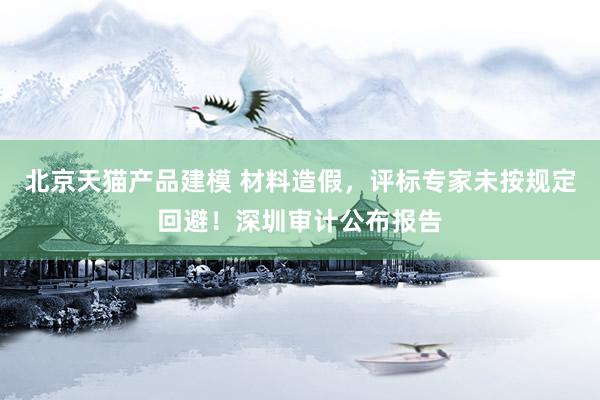 北京天猫产品建模 材料造假，评标专家未按规定回避！深圳审计公布报告